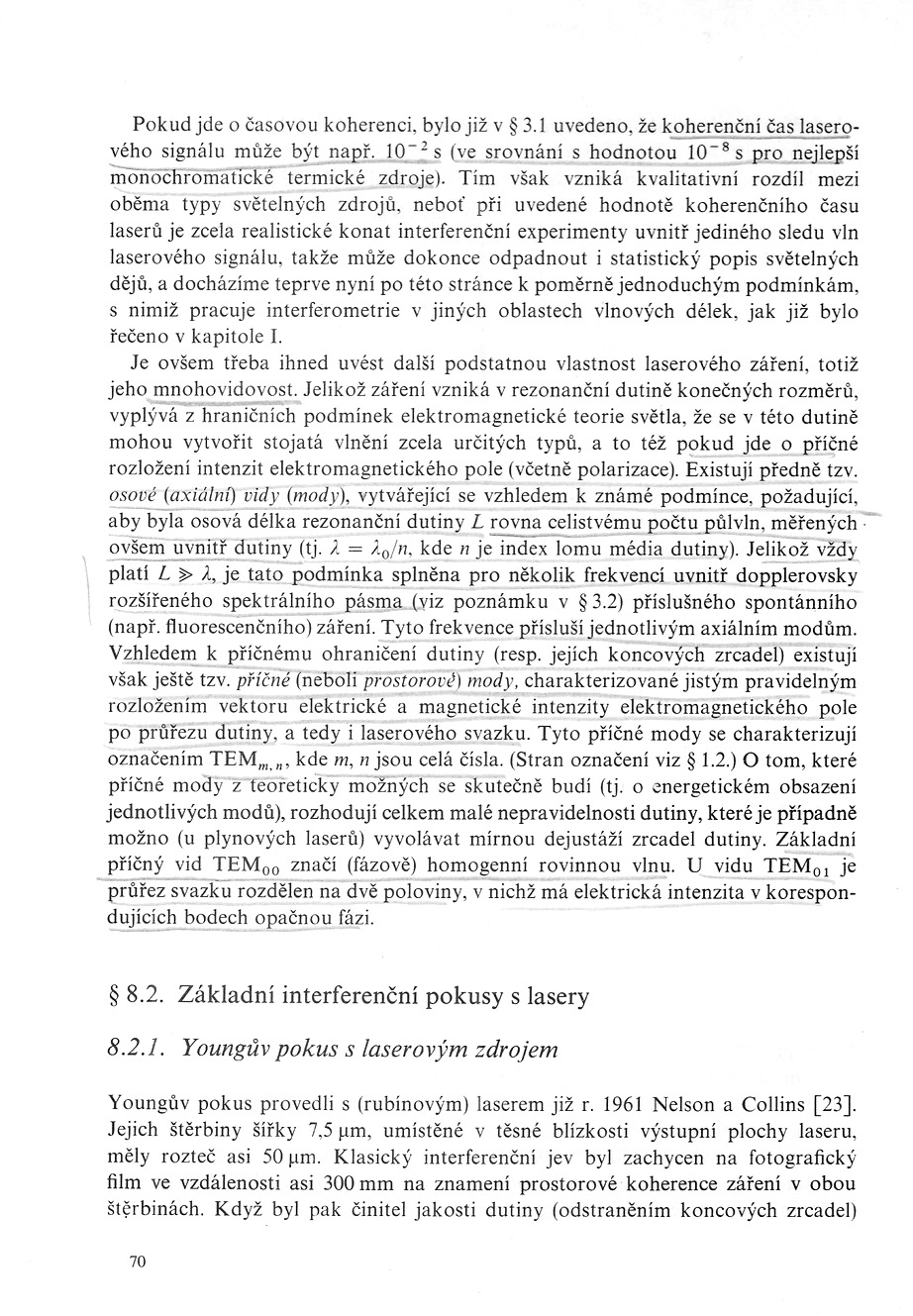 Pokud jde o časovou koherenci, bylo již v § 3.1 uvedeno, že koherenční čas laserového signálu může být např. $10^{-2}$ s (ve srovnání s hodnotou $10^{-8}$ s pro nejlepší monochromatické termické zdroje). Tím však vzniká kvalitativní rozdíl mezi oběma typy světelných zdrojů, neboť při uvedené hodnotě koherenčního času laserů je zcela realistické konat interferenční experimenty uvnitř jediného sledu vln laserového signálu, takže může dokonce odpadnout i statistický popis světelných dějů, a docházíme teprve nyní po této stránce k poměrně jednoduchým podmínkám, s nimiž pracuje interferometrie v jiných oblastech vlnových délek, jak již bylo řečeno v kapitole I.

Je ovšem třeba ihned uvést další podstatnou vlastnost laserového záření, totiž jeho mnohovidovost. Jelikož záření vzniká v rezonanční dutině konečných rozměrů, vyplývá z hraničních podmínek elektromagnetické teorie světla, že se v této dutině mohou vytvořit stojatá vlnění zcela určitých typů, a to též pokud jde o příčné rozložení intenzit elektromagnetického pole (včetně polarizace). Existují předně tzv. osové (axiální) vidy (mody), vytvářející se vzhledem k známé podmínce, požadující, aby byla osová délka rezonanční dutiny L rovna celistvému počtu půlvln, měřených ovšem uvnitř dutiny (tj. $\lambda = \lambda_0/n$, kde n je index lomu média dutiny). Jelikož vždy platí $L \gg \lambda$, je tato podmínka splněna pro několik frekvencí uvnitř dopplerovsky rozšířeného spektrálního pásma (viz poznámku v § 3.2) příslušného spontánního (např. fluorescenčního) záření. Tyto frekvence přísluší jednotlivým axiálním modům. Vzhledem k příčnému ohraničení dutiny (resp. jejích koncových zrcadel) existují však ještě tzv. příčné (neboli prostorové) mody, charakterizované jistým pravidelným rozložením vektoru elektrické a magnetické intenzity elektromagnetického pole po průřezu dutiny, a tedy i laserového svazku. Tyto příčné mody se charakterizují označením $TEM_{m,n}$, kde m, n jsou celá čísla. (Stran označení viz § 1.2.) O tom, které příčné mody z teoreticky možných se skutečně budí (tj. o energetickém obsazení jednotlivých modů), rozhodují celkem malé nepravidelnosti dutiny, které je případně možno (u plynových laserů) vyvolávat mírnou dejustáží zrcadel dutiny. Základní příčný vid $TEM_{00}$ značí (fázově) homogenní rovinnou vlnu. U vidu $TEM_{01}$ je průřez svazku rozdělen na dvě poloviny, v nichž má elektrická intenzita v korespondujících bodech opačnou fázi.

§ 8.2. Základní interferenční pokusy s lasery

8.2.1. Youngův pokus s laserovým zdrojem

Youngův pokus provedli s (rubínovým) laserem již r. 1961 Nelson a Collins [23]. Jejich štěrbiny šířky 7,5 μm, umístěné v těsné blízkosti výstupní plochy laseru, měly rozteč asi 50 μm. Klasický interferenční jev byl zachycen na fotografický film ve vzdálenosti asi 300 mm na znamení prostorové koherence záření v obou štěrbinách. Když byl pak činitel jakosti dutiny (odstraněním koncových zrcadel)

70